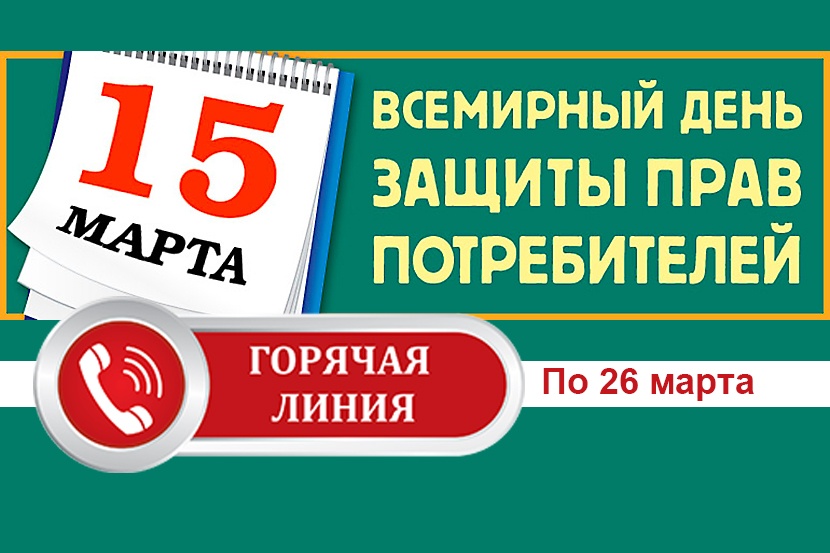 15
МАРТА

ВСЕМИРНЫЙ ДЕНЬ ЗАЩИТЫ ПРАВ ПОТРЕБИТЕЛЕЙ

ГОРЯЧАЯ ЛИНИЯ

По 26 марта